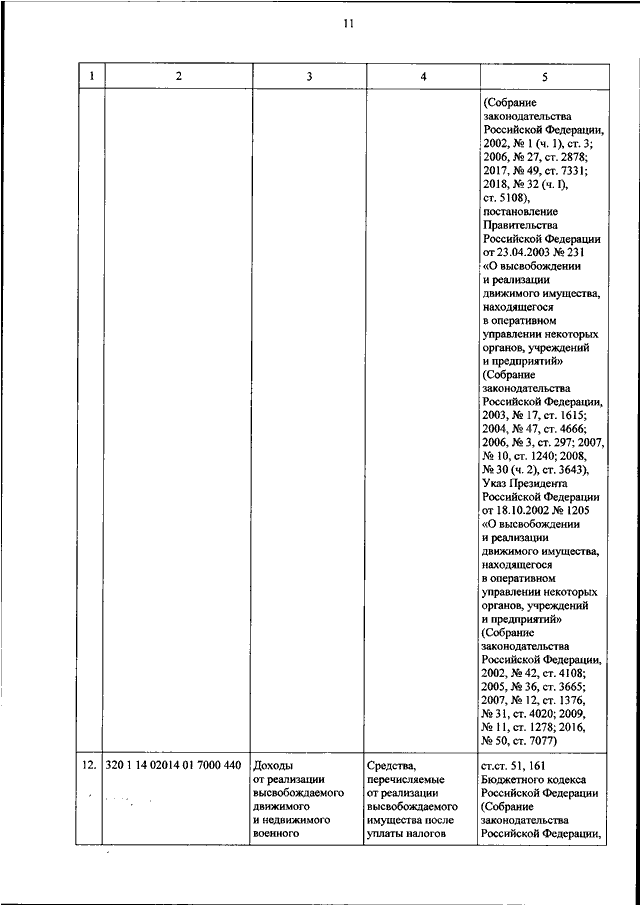 11

| 1 | 2 | 3 | 4 | 5 |
|---|---|---|---|---|
| | | | | (Собрание законодательства Российской Федерации, 2002, № 1 (ч. 1), ст. 3; 2006, № 27, ст. 2878; 2017, № 49, ст. 7331; 2018, № 32 (ч. I), ст. 5108), постановление Правительства Российской Федерации от 23.04.2003 № 231 «О высвобождении и реализации движимого имущества, находящегося в оперативном управлении некоторых органов, учреждений и предприятий» (Собрание законодательства Российской Федерации, 2003, № 17, ст. 1615; 2004, № 47, ст. 4666; 2006, № 3, ст. 297; 2007, № 10, ст. 1240; 2008, № 30 (ч. 2), ст. 3643), Указ Президента Российской Федерации от 18.10.2002 № 1205 «О высвобождении и реализации движимого имущества, находящегося в оперативном управлении некоторых органов, учреждений и предприятий» (Собрание законодательства Российской Федерации, 2002, № 42, ст. 4108; 2005, № 36, ст. 3665; 2007, № 12, ст. 1376, № 31, ст. 4020; 2009, № 11, ст. 1278; 2016, № 50, ст. 7077) |
| 12. | 320 1 14 02014 01 7000 440 | Доходы от реализации высвобождаемого движимого и недвижимого военного | Средства, перечисляемые от реализации высвобождаемого имущества после уплаты налогов | ст.ст. 51, 161 Бюджетного кодекса Российской Федерации (Собрание законодательства Российской Федерации, |